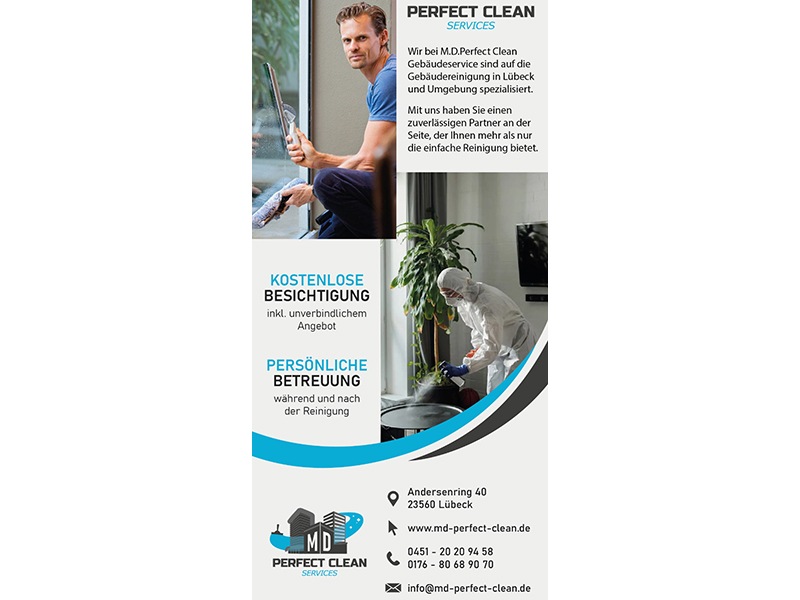 PERFECT CLEAN
SERVICES

Wir bei M.D.Perfect Clean Gebäudeservice sind auf die Gebäudereinigung in Lübeck und Umgebung spezialisiert.

Mit uns haben Sie einen zuverlässigen Partner an der Seite, der Ihnen mehr als nur die einfache Reinigung bietet.

KOSTENLOSE
BESICHTIGUNG
inkl. unverbindlichem Angebot

PERSÖNLICHE
BETREUUNG
während und nach der Reinigung

MD
PERFECT CLEAN
SERVICES

Andersenring 40
23560 Lübeck

www.md-perfect-clean.de

0451 - 20 20 94 58
0176 - 80 68 90 70

info@md-perfect-clean.de